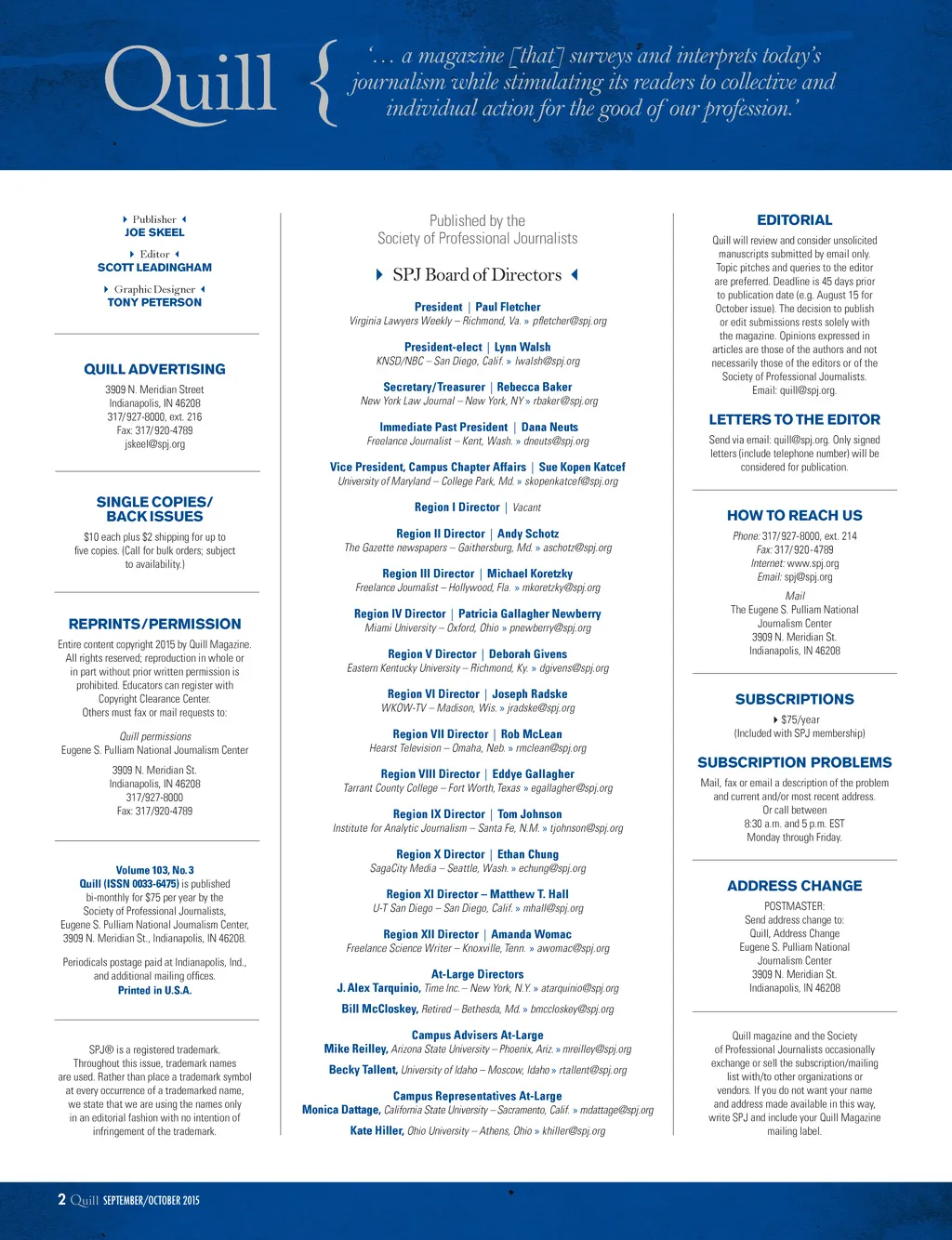 Quill { '… a magazine [that] surveys and interprets today's journalism while stimulating its readers to collective and individual action for the good of our profession.'

Publisher
JOE SKEEL

Editor
SCOTT LEADINGHAM

Graphic Designer
TONY PETERSON

QUILL ADVERTISING
3909 N. Meridian Street
Indianapolis, IN 46208
317/927-8000, ext. 216
Fax: 317/920-4789
jskeel@spj.org

SINGLE COPIES/ BACK ISSUES
$10 each plus $2 shipping for up to five copies. (Call for bulk orders; subject to availability.)

REPRINTS/PERMISSION
Entire content copyright 2015 by Quill Magazine. All rights reserved; reproduction in whole or in part without prior written permission is prohibited. Educators can register with Copyright Clearance Center. Others must fax or mail requests to:

Quill permissions
Eugene S. Pulliam National Journalism Center

3909 N. Meridian St.
Indianapolis, IN 46208
317/927-8000
Fax: 317/920-4789

Volume 103, No. 3
Quill (ISSN 0033-6475) is published bi-monthly for $75 per year by the Society of Professional Journalists, Eugene S. Pulliam National Journalism Center, 3909 N. Meridian St., Indianapolis, IN 46208.

Periodicals postage paid at Indianapolis, Ind., and additional mailing offices.
Printed in U.S.A.

SPJ® is a registered trademark. Throughout this issue, trademark names are used. Rather than place a trademark symbol at every occurrence of a trademarked name, we state that we are using the names only in an editorial fashion with no intention of infringement of the trademark.

Published by the
Society of Professional Journalists

SPJ Board of Directors

President | Paul Fletcher
Virginia Lawyers Weekly – Richmond, Va. » pfletcher@spj.org

President-elect | Lynn Walsh
KNSD/NBC – San Diego, Calif. » lwalsh@spj.org

Secretary/Treasurer | Rebecca Baker
New York Law Journal – New York, NY » rbaker@spj.org

Immediate Past President | Dana Neuts
Freelance Journalist – Kent, Wash. » dneuts@spj.org

Vice President, Campus Chapter Affairs | Sue Kopen Katcef
University of Maryland – College Park, Md. » skopenkatcef@spj.org

Region I Director | Vacant

Region II Director | Andy Schotz
The Gazette newspapers – Gaithersburg, Md. » aschotz@spj.org

Region III Director | Michael Koretzky
Freelance Journalist – Hollywood, Fla. » mkoretzky@spj.org

Region IV Director | Patricia Gallagher Newberry
Miami University – Oxford, Ohio » pnewberry@spj.org

Region V Director | Deborah Givens
Eastern Kentucky University – Richmond, Ky. » dgivens@spj.org

Region VI Director | Joseph Radske
WKOW-TV – Madison, Wis. » jradske@spj.org

Region VII Director | Rob McLean
Hearst Television – Omaha, Neb. » rmclean@spj.org

Region VIII Director | Eddye Gallagher
Tarrant County College – Fort Worth, Texas » egallagher@spj.org

Region IX Director | Tom Johnson
Institute for Analytic Journalism – Santa Fe, N.M. » tjohnson@spj.org

Region X Director | Ethan Chung
SagaCity Media – Seattle, Wash. » echung@spj.org

Region XI Director – Matthew T. Hall
U-T San Diego – San Diego, Calif. » mhall@spj.org

Region XII Director | Amanda Womac
Freelance Science Writer – Knoxville, Tenn. » awomac@spj.org

At-Large Directors
J. Alex Tarquinio, Time Inc. – New York, N.Y. » atarquinio@spj.org
Bill McCloskey, Retired – Bethesda, Md. » bmccloskey@spj.org

Campus Advisers At-Large
Mike Reilley, Arizona State University – Phoenix, Ariz. » mreilley@spj.org
Becky Tallent, University of Idaho – Moscow, Idaho » rtallent@spj.org

Campus Representatives At-Large
Monica Dattage, California State University – Sacramento, Calif. » mdattage@spj.org
Kate Hiller, Ohio University – Athens, Ohio » khiller@spj.org

EDITORIAL
Quill will review and consider unsolicited manuscripts submitted by email only. Topic pitches and queries to the editor are preferred. Deadline is 45 days prior to publication date (e.g. August 15 for October issue). The decision to publish or edit submissions rests solely with the magazine. Opinions expressed in articles are those of the authors and not necessarily those of the editors or of the Society of Professional Journalists. Email: quill@spj.org.

LETTERS TO THE EDITOR
Send via email: quill@spj.org. Only signed letters (include telephone number) will be considered for publication.

HOW TO REACH US
Phone: 317/927-8000, ext. 214
Fax: 317/920-4789
Internet: www.spj.org
Email: spj@spj.org
Mail
The Eugene S. Pulliam National Journalism Center
3909 N. Meridian St.
Indianapolis, IN 46208

SUBSCRIPTIONS
$75/year
(Included with SPJ membership)

SUBSCRIPTION PROBLEMS
Mail, fax or email a description of the problem and current and/or most recent address.
Or call between
8:30 a.m. and 5 p.m. EST
Monday through Friday.

ADDRESS CHANGE
POSTMASTER:
Send address change to:
Quill, Address Change
Eugene S. Pulliam National Journalism Center
3909 N. Meridian St.
Indianapolis, IN 46208

Quill magazine and the Society of Professional Journalists occasionally exchange or sell the subscription/mailing list with/to other organizations or vendors. If you do not want your name and address made available in this way, write SPJ and include your Quill Magazine mailing label.

2 Quill SEPTEMBER/OCTOBER 2015